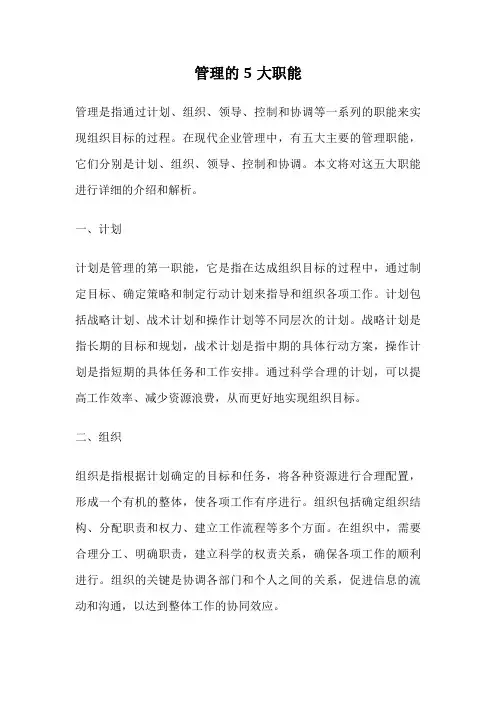 管理的 5 大职能

管理是指通过计划、组织、领导、控制和协调等一系列的职能来实现组织目标的过程。在现代企业管理中，有五大主要的管理职能，它们分别是计划、组织、领导、控制和协调。本文将对这五大职能进行详细的介绍和解析。

一、计划

计划是管理的第一职能，它是指在达成组织目标的过程中，通过制定目标、确定策略和制定行动计划来指导和组织各项工作。计划包括战略计划、战术计划和操作计划等不同层次的计划。战略计划是指长期的目标和规划，战术计划是指中期的具体行动方案，操作计划是指短期的具体任务和工作安排。通过科学合理的计划，可以提高工作效率、减少资源浪费，从而更好地实现组织目标。

二、组织

组织是指根据计划确定的目标和任务，将各种资源进行合理配置，形成一个有机的整体，使各项工作有序进行。组织包括确定组织结构、分配职责和权力、建立工作流程等多个方面。在组织中，需要合理分工、明确职责，建立科学的权责关系，确保各项工作的顺利进行。组织的关键是协调各部门和个人之间的关系，促进信息的流动和沟通，以达到整体工作的协同效应。